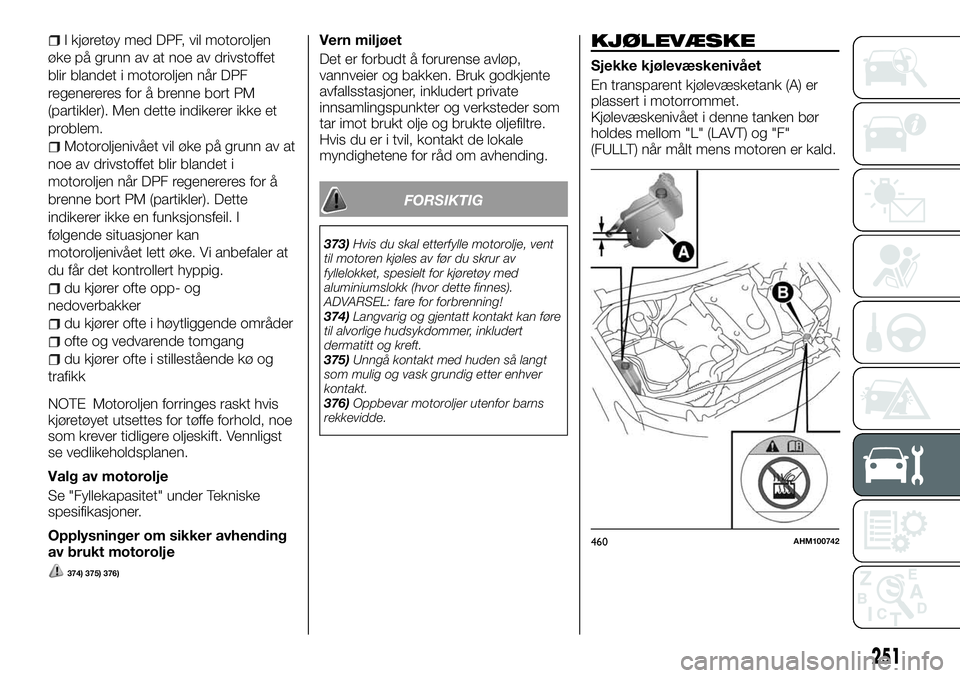 I kjøretøy med DPF, vil motoroljen øke på grunn av at noe av drivstoffet blir blandet i motoroljen når DPF regenereres for å brenne bort PM (partikler). Men dette indikerer ikke et problem.

Motoroljenivået vil øke på grunn av at noe av drivstoffet blir blandet i motoroljen når DPF regenereres for å brenne bort PM (partikler). Dette indikerer ikke en funksjonsfeil. I følgende situasjoner kan motoroljenivået lett øke. Vi anbefaler at du får det kontrollert hyppig.

du kjører ofte opp- og nedoverbakker

du kjører ofte i høytliggende områder

ofte og vedvarende tomgang

du kjører ofte i stillestående kø og trafikk

NOTE Motoroljen forringes raskt hvis kjøretøyet utsettes for tøffe forhold, noe som krever tidligere oljeskift. Vennligst se vedlikeholdsplanen.

Valg av motorolje

Se "Fyllekapasitet" under Tekniske spesifikasjoner.

Opplysninger om sikker avhending av brukt motorolje

374) 375) 376)

Vern miljøet

Det er forbudt å forurense avløp, vannveier og bakken. Bruk godkjente avfallsstasjoner, inkludert private innsamlingspunkter og verksteder som tar imot brukt olje og brukte oljefiltre. Hvis du er i tvil, kontakt de lokale myndighetene for råd om avhending.

FORSIKTIG

373) Hvis du skal etterfylle motorolje, vent til motoren kjøles av før du skrur av fyllelokket, spesielt for kjøretøy med aluminiumslokk (hvor dette finnes). ADVARSEL: fare for forbrenning!
374) Langvarig og gjentatt kontakt kan føre til alvorlige hudsykdommer, inkludert dermatitt og kreft.
375) Unngå kontakt med huden så langt som mulig og vask grundig etter enhver kontakt.
376) Oppbevar motoroljer utenfor barns rekkevidde.

KJØLEVÆSKE

Sjekke kjølevæskenivået

En transparent kjølevæsketank (A) er plassert i motorrommet. Kjølevæskenivået i denne tanken bør holdes mellom "L" (LAVT) og "F" (FULLT) når målt mens motoren er kald.

A

B

460 AHM100742

251

carmanualsonline.info